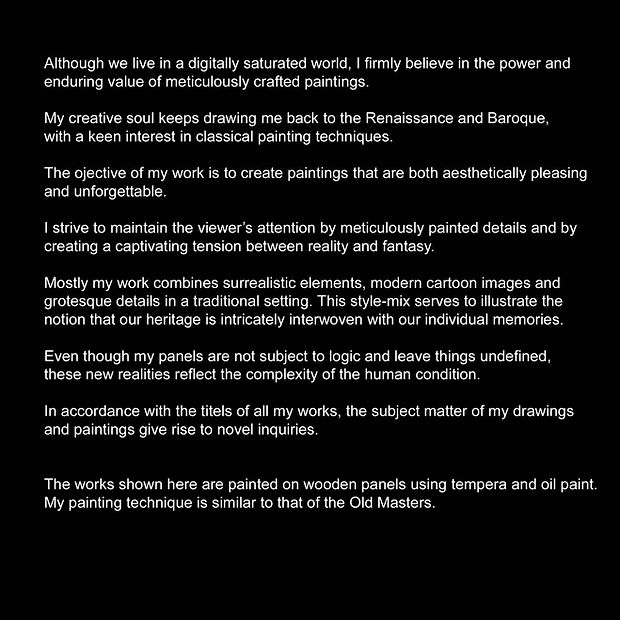 Although we live in a digitally saturated world, I firmly believe in the power and enduring value of meticulously crafted paintings.

My creative soul keeps drawing me back to the Renaissance and Baroque, with a keen interest in classical painting techniques.

The ojective of my work is to create paintings that are both aesthetically pleasing and unforgettable.

I strive to maintain the viewer's attention by meticulously painted details and by creating a captivating tension between reality and fantasy.

Mostly my work combines surrealistic elements, modern cartoon images and grotesque details in a traditional setting. This style-mix serves to illustrate the notion that our heritage is intricately interwoven with our individual memories.

Even though my panels are not subject to logic and leave things undefined, these new realities reflect the complexity of the human condition.

In accordance with the titels of all my works, the subject matter of my drawings and paintings give rise to novel inquiries.

The works shown here are painted on wooden panels using tempera and oil paint. My painting technique is similar to that of the Old Masters.